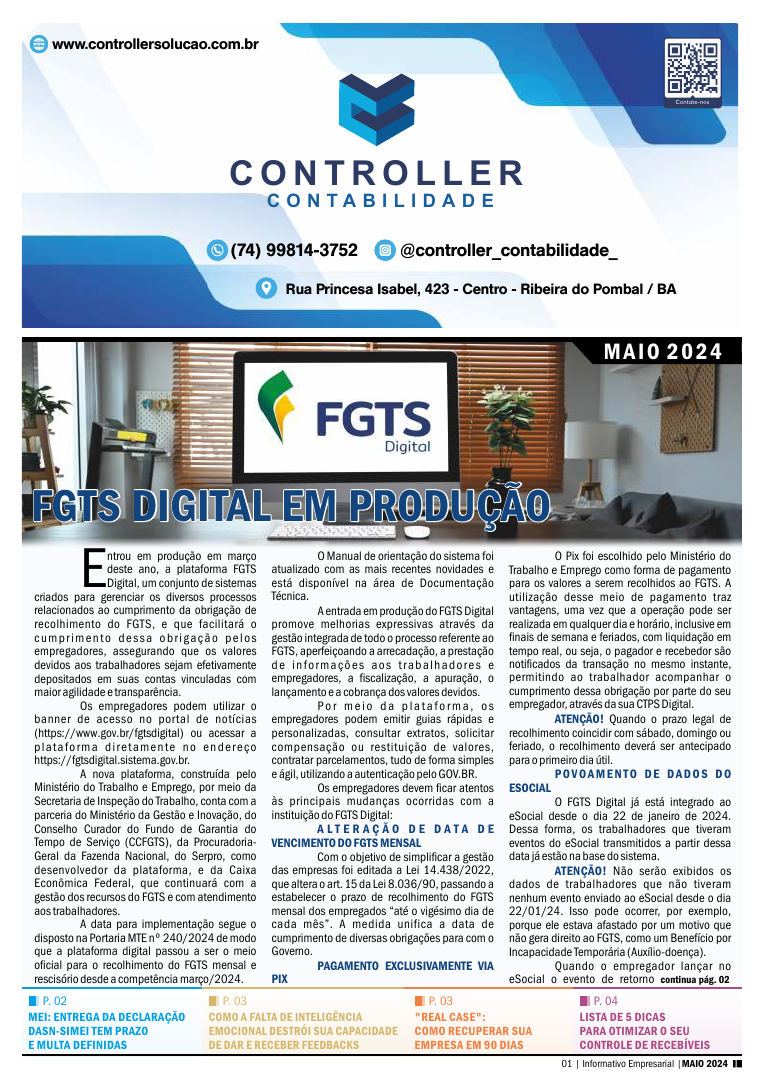 www.controllersolucao.com.br

Contate-nos

CONTROLLER
CONTABILIDADE

(74) 99814-3752 @controller_contabilidade_

Rua Princesa Isabel, 423 - Centro - Ribeira do Pombal / BA

MAIO 2024

FGTS Digital

FGTS DIGITAL EM PRODUÇÃO

Entrou em produção em março deste ano, a plataforma FGTS Digital, um conjunto de sistemas criados para gerenciar os diversos processos relacionados ao cumprimento da obrigação de recolhimento do FGTS, e que facilitará o cumprimento dessa obrigação pelos empregadores, assegurando que os valores devidos aos trabalhadores sejam efetivamente depositados em suas contas vinculadas com maior agilidade e transparência.

Os empregadores podem utilizar o banner de acesso no portal de notícias (https://www.gov.br/fgtsdigital) ou acessar a plataforma diretamente no endereço https://fgtsdigital.sistema.gov.br.

A nova plataforma, construída pelo Ministério do Trabalho e Emprego, por meio da Secretaria de Inspeção do Trabalho, conta com a parceria do Ministério da Gestão e Inovação, do Conselho Curador do Fundo de Garantia do Tempo de Serviço (CCFGTS), da Procuradoria-Geral da Fazenda Nacional, do Serpro, como desenvolvedor da plataforma, e da Caixa Econômica Federal, que continuará com a gestão dos recursos do FGTS e com atendimento aos trabalhadores.

A data para implementação segue o disposto na Portaria MTE nº 240/2024 de modo que a plataforma digital passou a ser o meio oficial para o recolhimento do FGTS mensal e rescisório desde a competência março/2024.

O Manual de orientação do sistema foi atualizado com as mais recentes novidades e está disponível na área de Documentação Técnica.

A entrada em produção do FGTS Digital promove melhorias expressivas através da gestão integrada de todo o processo referente ao FGTS, aperfeiçoando a arrecadação, a prestação de informações aos trabalhadores e empregadores, a fiscalização, a apuração, o lançamento e a cobrança dos valores devidos.

Por meio da plataforma, os empregadores podem emitir guias rápidas e personalizadas, consultar extratos, solicitar compensação ou restituição de valores, contratar parcelamentos, tudo de forma simples e ágil, utilizando a autenticação pelo GOV.BR.

Os empregadores devem ficar atentos às principais mudanças ocorridas com a instituição do FGTS Digital:

ALTERAÇÃO DE DATA DE VENCIMENTO DO FGTS MENSAL

Com o objetivo de simplificar a gestão das empresas foi editada a Lei 14.438/2022, que altera o art. 15 da Lei 8.036/90, passando a estabelecer o prazo de recolhimento do FGTS mensal dos empregados "até o vigésimo dia de cada mês". A medida unifica a data de cumprimento de diversas obrigações para com o Governo.

PAGAMENTO EXCLUSIVAMENTE VIA PIX

O Pix foi escolhido pelo Ministério do Trabalho e Emprego como forma de pagamento para os valores a serem recolhidos ao FGTS. A utilização desse meio de pagamento traz vantagens, uma vez que a operação pode ser realizada em qualquer dia e horário, inclusive em finais de semana e feriados, com liquidação em tempo real, ou seja, o pagador e recebedor são notificados da transação no mesmo instante, permitindo ao trabalhador acompanhar o cumprimento dessa obrigação por parte do seu empregador, através da sua CTPS Digital.

ATENÇÃO! Quando o prazo legal de recolhimento coincidir com sábado, domingo ou feriado, o recolhimento deverá ser antecipado para o primeiro dia útil.

POVOAMENTO DE DADOS DO ESOCIAL

O FGTS Digital já está integrado ao eSocial desde o dia 22 de janeiro de 2024. Dessa forma, os trabalhadores que tiveram eventos do eSocial transmitidos a partir dessa data já estão na base do sistema.

ATENÇÃO! Não serão exibidos os dados de trabalhadores que não tiveram nenhum evento enviado ao eSocial desde o dia 22/01/24. Isso pode ocorrer, por exemplo, porque ele estava afastado por um motivo que não gera direito ao FGTS, como um Benefício por Incapacidade Temporária (Auxílio-doença).

Quando o empregador lançar no eSocial o evento de retorno continua pág. 02

P. 02
MEI: ENTREGA DA DECLARAÇÃO DASN-SIMEI TEM PRAZO E MULTA DEFINIDAS

P. 03
COMO A FALTA DE INTELIGÊNCIA EMOCIONAL DESTRÓI SUA CAPACIDADE DE DAR E RECEBER FEEDBACKS

P. 03
"REAL CASE": COMO RECUPERAR SUA EMPRESA EM 90 DIAS

P. 04
LISTA DE 5 DICAS PARA OTIMIZAR O SEU CONTROLE DE RECEBÍVEIS

01 | Informativo Empresarial | MAIO 2024